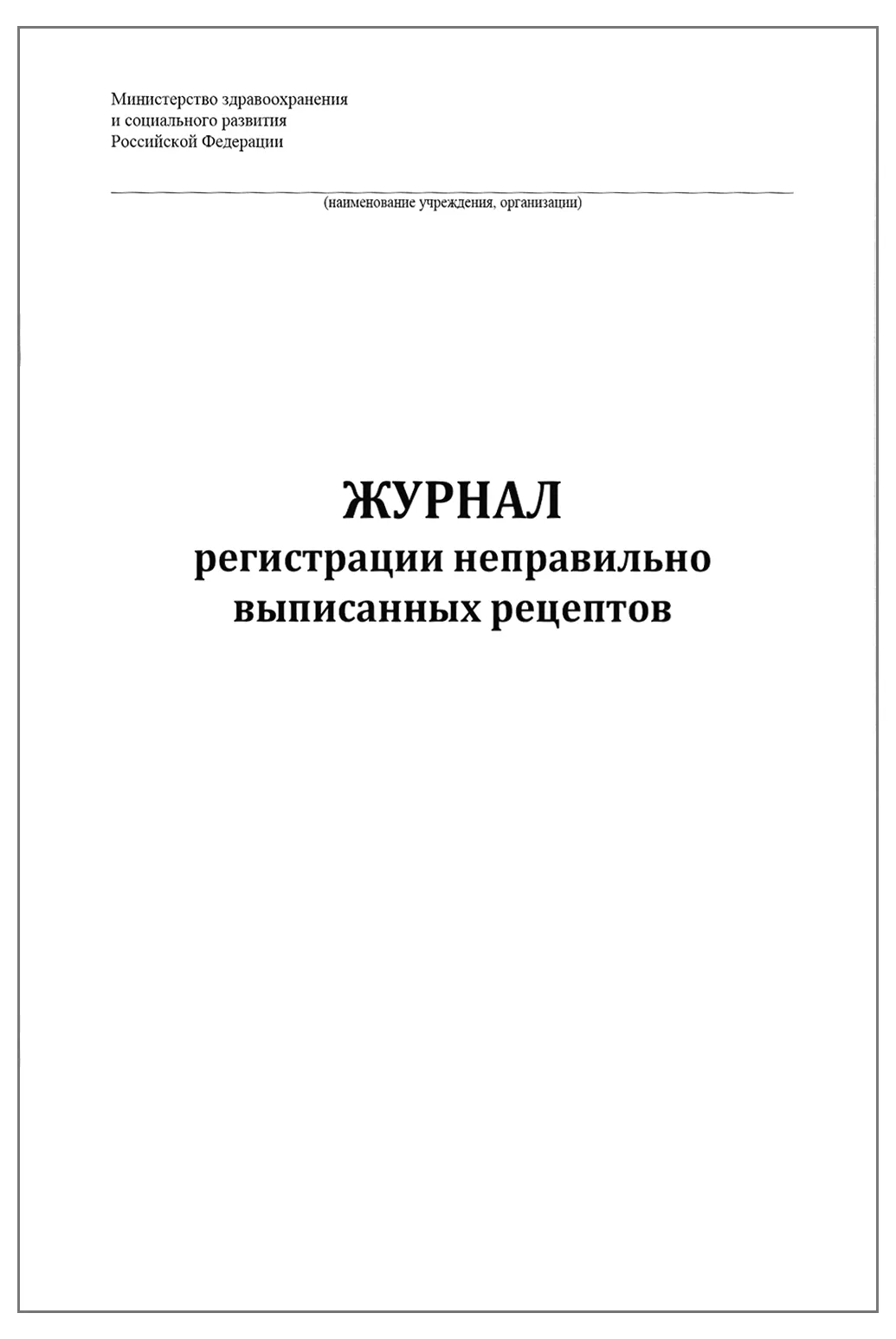 Министерство здравоохранения
и социального развития
Российской Федерации

____
(наименование учреждения, организации)

ЖУРНАЛ
регистрации неправильно
выписанных рецептов